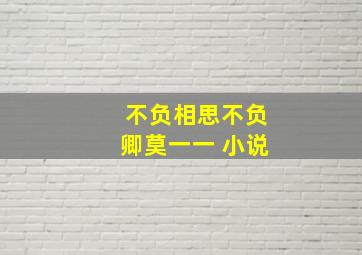 不负相思不负卿莫一一 小说